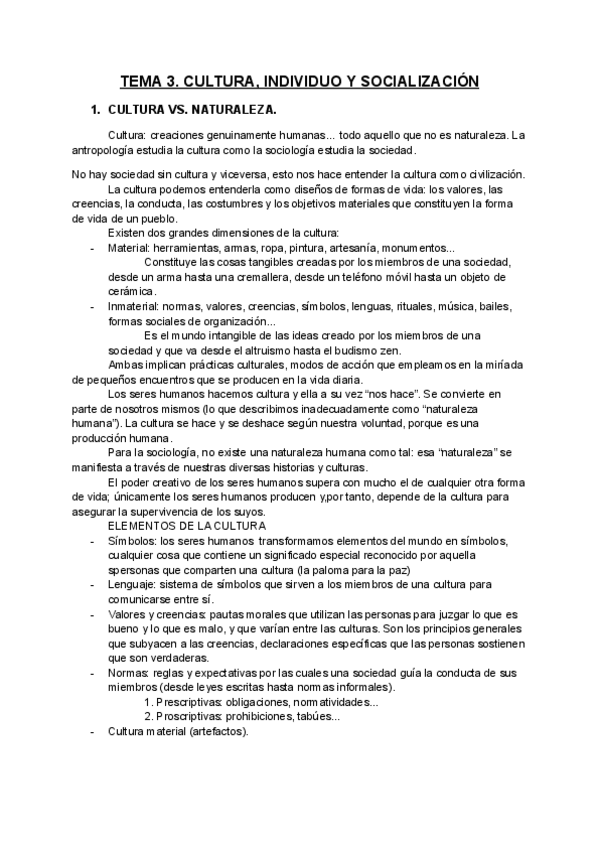 TEMA 3. CULTURA, INDIVIDUO Y SOCIALIZACIÓN

1. CULTURA VS. NATURALEZA.

Cultura: creaciones genuinamente humanas... todo aquello que no es naturaleza. La antropología estudia la cultura como la sociología estudia la sociedad.

No hay sociedad sin cultura y viceversa, esto nos hace entender la cultura como civilización.

La cultura podemos entenderla como diseños de formas de vida: los valores, las creencias, la conducta, las costumbres y los objetivos materiales que constituyen la forma de vida de un pueblo.

Existen dos grandes dimensiones de la cultura:

- Material: herramientas, armas, ropa, pintura, artesanía, monumentos...
Constituye las cosas tangibles creadas por los miembros de una sociedad, desde un arma hasta una cremallera, desde un teléfono móvil hasta un objeto de cerámica.

- Inmaterial: normas, valores, creencias, símbolos, lenguas, rituales, música, bailes, formas sociales de organización...
Es el mundo intangible de las ideas creado por los miembros de una sociedad y que va desde el altruismo hasta el budismo zen.

Ambas implican prácticas culturales, modos de acción que empleamos en la miríada de pequeños encuentros que se producen en la vida diaria.

Los seres humanos hacemos cultura y ella a su vez “nos hace”. Se convierte en parte de nosotros mismos (lo que describimos inadecuadamente como “naturaleza humana”). La cultura se hace y se deshace según nuestra voluntad, porque es una producción humana.

Para la sociología, no existe una naturaleza humana como tal: esa “naturaleza” se manifiesta a través de nuestras diversas historias y culturas.

El poder creativo de los seres humanos supera con mucho el de cualquier otra forma de vida; únicamente los seres humanos producen y,por tanto, depende de la cultura para asegurar la supervivencia de los suyos.

ELEMENTOS DE LA CULTURA

- Símbolos: los seres humanos transformamos elementos del mundo en símbolos, cualquier cosa que contiene un significado especial reconocido por aquella spersonas que comparten una cultura (la paloma para la paz)
- Lenguaje: sistema de símbolos que sirven a los miembros de una cultura para comunicarse entre sí.
- Valores y creencias: pautas morales que utilizan las personas para juzgar lo que es bueno y lo que es malo, y que varían entre las culturas. Son los principios generales que subyacen a las creencias, declaraciones específicas que las personas sostienen que son verdaderas.
- Normas: reglas y expectativas por las cuales una sociedad guía la conducta de sus miembros (desde leyes escritas hasta normas informales).
1. Prescriptivas: obligaciones, normatividades...
2. Proscriptivas: prohibiciones, tabúes...
- Cultura material (artefactos).